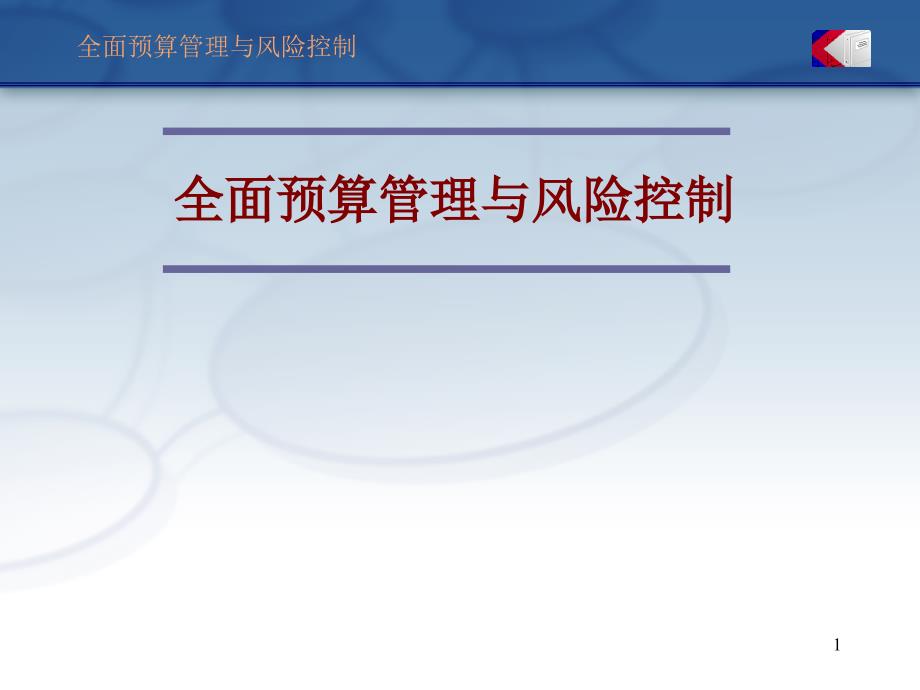 全面预算管理与风险控制

全面预算管理与风险控制

1